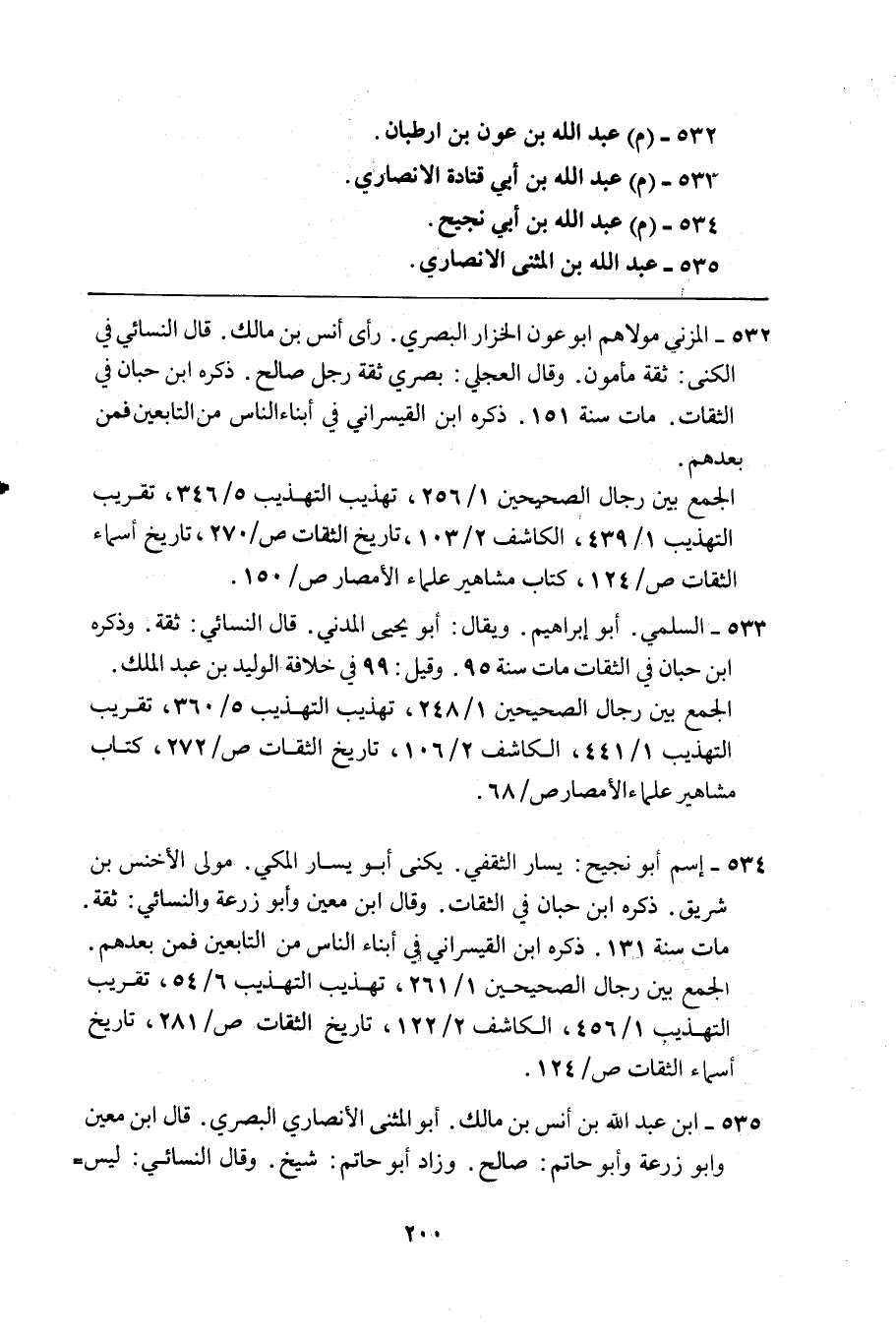 ٥٣٢ ـ (م) عبد الله بن عون بن ارطبان.
٥٣٣ ـ (م) عبد الله بن أبي قتادة الانصاري.
٥٣٤ ـ (م) عبد الله بن أبي نجيح.
٥٣٥ ـ عبد الله بن المثنى الانصاري.

٥٣٢ ـ المزني مولاهم ابو عون الخزار البصري. رأى أنس بن مالك. قال النسائي في الكنى: ثقة مأمون. وقال العجلي: بصري ثقة رجل صالح. ذكره ابن حبان في الثقات. مات سنة ١٥١. ذكره ابن القيسراني في أبناء الناس من التابعين فمن بعدهم.
الجمع بين رجال الصحيحين ١/ ٢٥٦، تهذيب التهذيب ٥/ ٣٤٦، تقريب التهذيب ١/ ٤٣٩، الكاشف ٢/ ١٠٣، تاريخ الثقات ص/ ٢٧٠، تاريخ أسماء الثقات ص/ ١٢٤، كتاب مشاهير علماء الأمصار ص/ ١٥٠.

٥٣٣ ـ السلمي. أبو إبراهيم. ويقال: أبو يحيى المدني. قال النسائي: ثقة. وذكره ابن حبان في الثقات مات سنة ٩٥. وقيل: ٩٩ في خلافة الوليد بن عبد الملك.
الجمع بين رجال الصحيحين ١/ ٢٤٨، تهذيب التهذيب ٥/ ٣٦٠، تقريب التهذيب ١/ ٤٤١، الكاشف ٢/ ١٠٦، تاريخ الثقات ص/ ٢٧٢، كتاب مشاهير علماء الأمصار ص/ ٦٨.

٥٣٤ ـ إسم أبو نجيح: يسار الثقفي. يكنى أبو يسار المكي. مولى الأخنس بن شريق. ذكره ابن حبان في الثقات. وقال ابن معين وأبو زرعة والنسائي: ثقة. مات سنة ١٣١. ذكره ابن القيسراني في أبناء الناس من التابعين فمن بعدهم.
الجمع بين رجال الصحيحين ١/ ٢٦١، تهذيب التهذيب ٦/ ٥٤، تقريب التهذيب ١/ ٤٥٦، الكاشف ٢/ ١٢٢، تاريخ الثقات ص/ ٢٨١، تاريخ أسماء الثقات ص/ ١٢٤.

٥٣٥ ـ ابن عبد الله بن أنس بن مالك. أبو المثنى الأنصاري البصري. قال ابن معين وابو زرعة وأبو حاتم: صالح. وزاد أبو حاتم: شيخ. وقال النسائي: ليس=

٢٠٠